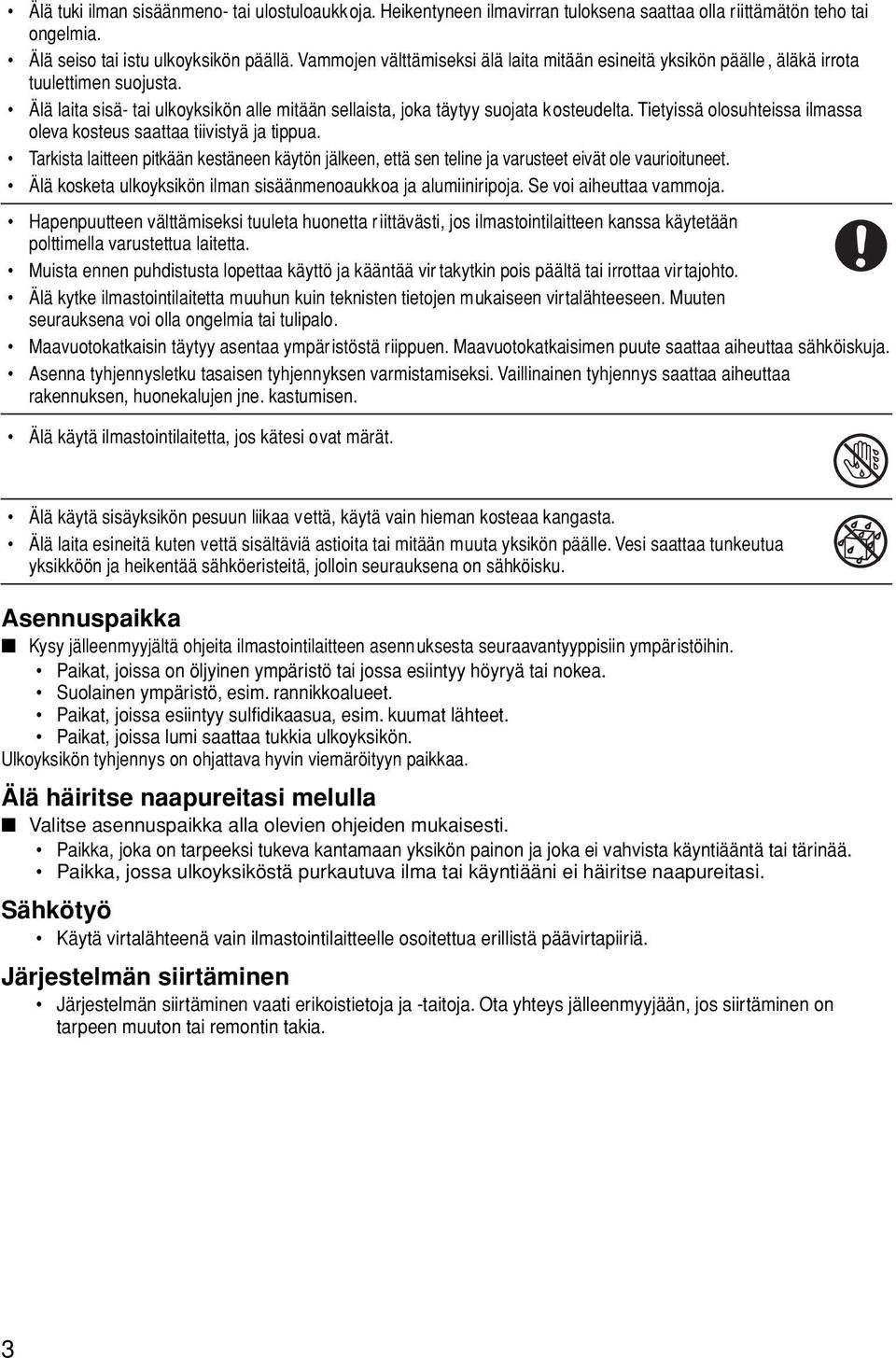 • Älä tuki ilman sisäänmeno- tai ulostuloaukkoja. Heikentyneen ilmavirran tuloksena saattaa olla riittämätön teho tai ongelmia.
• Älä seiso tai istu ulkoyksikön päällä. Vammojen välttämiseksi älä laita mitään esineitä yksikön päälle, äläkä irrota tuulettimen suojusta.
• Älä laita sisä- tai ulkoyksikön alle mitään sellaista, joka täytyy suojata kosteudelta. Tietyissä olosuhteissa ilmassa oleva kosteus saattaa tiivistyä ja tippua.
• Tarkista laitteen pitkään kestäneen käytön jälkeen, että sen teline ja varusteet eivät ole vaurioituneet.
• Älä kosketa ulkoyksikön ilman sisäänmenoaukkoa ja alumiiniripoja. Se voi aiheuttaa vammoja.

• Hapenpuutteen välttämiseksi tuuleta huonetta riittävästi, jos ilmastointilaitteen kanssa käytetään polttimella varustettua laitetta.
• Muista ennen puhdistusta lopettaa käyttö ja kääntää virtakytkin pois päältä tai irrottaa virtajohto.
• Älä kytke ilmastointilaitetta muuhun kuin teknisten tietojen mukaiseen virtalähteeseen. Muuten seurauksena voi olla ongelmia tai tulipalo.
• Maavuotokatkaisin täytyy asentaa ympäristöstä riippuen. Maavuotokatkaisimen puute saattaa aiheuttaa sähköiskuja.
• Asenna tyhjennysletku tasaisen tyhjennyksen varmistamiseksi. Vaillinainen tyhjennys saattaa aiheuttaa rakennuksen, huonekalujen jne. kastumisen.

• Älä käytä ilmastointilaitetta, jos kätesi ovat märät.

• Älä käytä sisäyksikön pesuun liikaa vettä, käytä vain hieman kosteaa kangasta.
• Älä laita esineitä kuten vettä sisältäviä astioita tai mitään muuta yksikön päälle. Vesi saattaa tunkeutua yksikköön ja heikentää sähköeristeitä, jolloin seurauksena on sähköisku.

Asennuspaikka
■ Kysy jälleenmyyjältä ohjeita ilmastointilaitteen asennuksesta seuraavantyyppisiin ympäristöihin.
• Paikat, joissa on öljyinen ympäristö tai jossa esiintyy höyryä tai nokea.
• Suolainen ympäristö, esim. rannikkoalueet.
• Paikat, joissa esiintyy sulfidikaasua, esim. kuumat lähteet.
• Paikat, joissa lumi saattaa tukkia ulkoyksikön.
Ulkoyksikön tyhjennys on ohjattava hyvin viemäröityyn paikkaa.

Älä häiritse naapureitasi melulla
■ Valitse asennuspaikka alla olevien ohjeiden mukaisesti.
• Paikka, joka on tarpeeksi tukeva kantamaan yksikön painon ja joka ei vahvista käyntiääntä tai tärinää.
• Paikka, jossa ulkoyksiköstä purkautuva ilma tai käyntiääni ei häiritse naapureitasi.

Sähkötyö
• Käytä virtalähteenä vain ilmastointilaitteelle osoitettua erillistä päävirtapiiriä.

Järjestelmän siirtäminen
• Järjestelmän siirtäminen vaati erikoistietoja ja -taitoja. Ota yhteys jälleenmyyjään, jos siirtäminen on tarpeen muuton tai remontin takia.

3